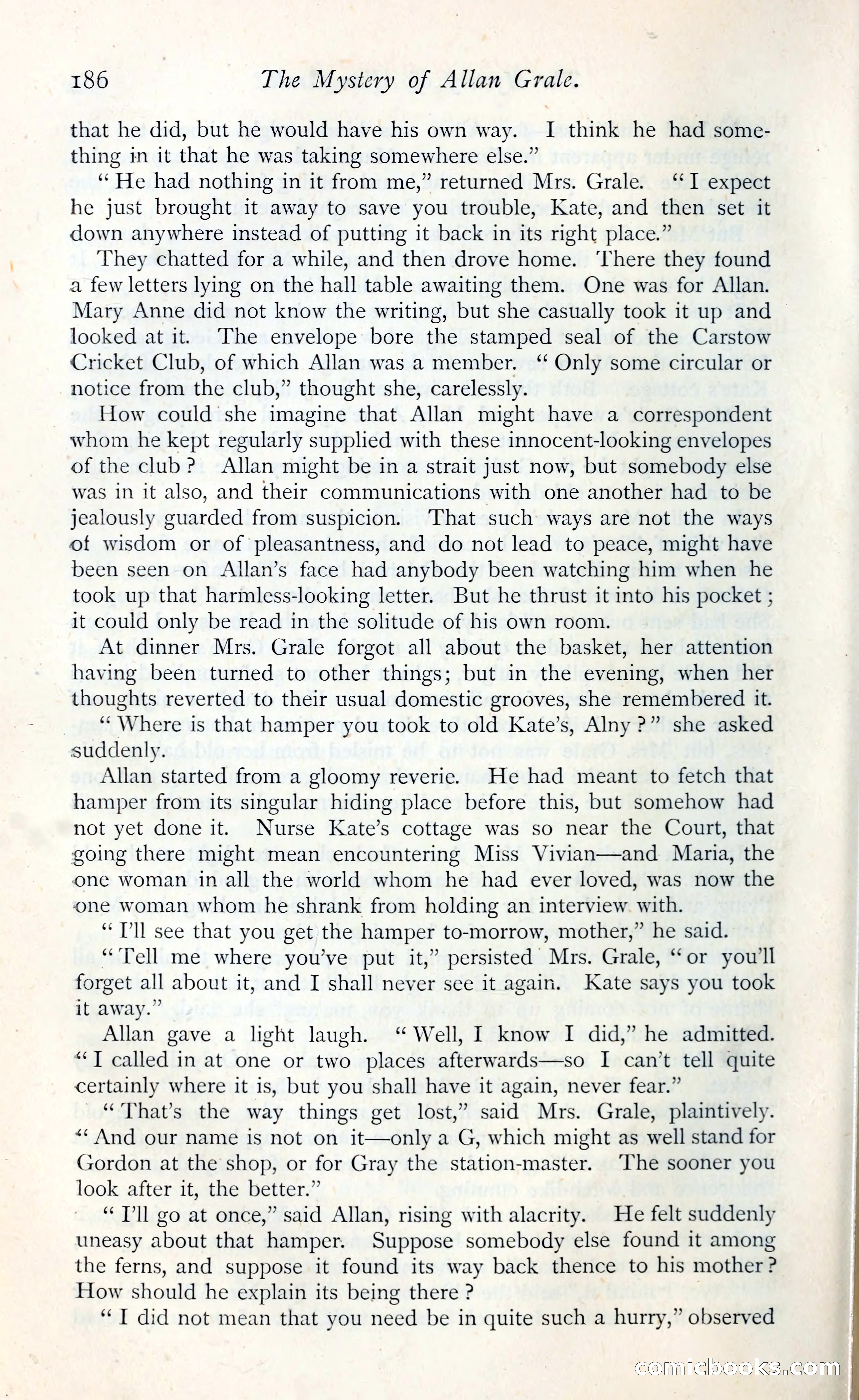 186 The Mystery of Allan Grale.

that he did, but he would have his own way. I think he had something in it that he was taking somewhere else."

"He had nothing in it from me," returned Mrs. Grale. "I expect he just brought it away to save you trouble, Kate, and then set it down anywhere instead of putting it back in its right place."

They chatted for a while, and then drove home. There they found a few letters lying on the hall table awaiting them. One was for Allan. Mary Anne did not know the writing, but she casually took it up and looked at it. The envelope bore the stamped seal of the Carstow Cricket Club, of which Allan was a member. "Only some circular or notice from the club," thought she, carelessly.

How could she imagine that Allan might have a correspondent whom he kept regularly supplied with these innocent-looking envelopes of the club? Allan might be in a strait just now, but somebody else was in it also, and their communications with one another had to be jealously guarded from suspicion. That such ways are not the ways of wisdom or of pleasantness, and do not lead to peace, might have been seen on Allan's face had anybody been watching him when he took up that harmless-looking letter. But he thrust it into his pocket; it could only be read in the solitude of his own room.

At dinner Mrs. Grale forgot all about the basket, her attention having been turned to other things; but in the evening, when her thoughts reverted to their usual domestic grooves, she remembered it. "Where is that hamper you took to old Kate's, Alny?" she asked suddenly.

Allan started from a gloomy reverie. He had meant to fetch that hamper from its singular hiding place before this, but somehow had not yet done it. Nurse Kate's cottage was so near the Court, that going there might mean encountering Miss Vivian—and Maria, the one woman in all the world whom he had ever loved, was now the one woman whom he shrank from holding an interview with.

"I'll see that you get the hamper to-morrow, mother," he said.

"Tell me where you've put it," persisted Mrs. Grale, "or you'll forget all about it, and I shall never see it again. Kate says you took it away."

Allan gave a light laugh. "Well, I know I did," he admitted. "I called in at one or two places afterwards—so I can't tell quite certainly where it is, but you shall have it again, never fear."

"That's the way things get lost," said Mrs. Grale, plaintively. "And our name is not on it—only a G, which might as well stand for Gordon at the shop, or for Gray the station-master. The sooner you look after it, the better."

"I'll go at once," said Allan, rising with alacrity. He felt suddenly uneasy about that hamper. Suppose somebody else found it among the ferns, and suppose it found its way back thence to his mother? How should he explain its being there?

"I did not mean that you need be in quite such a hurry," observed

comicbooks.com